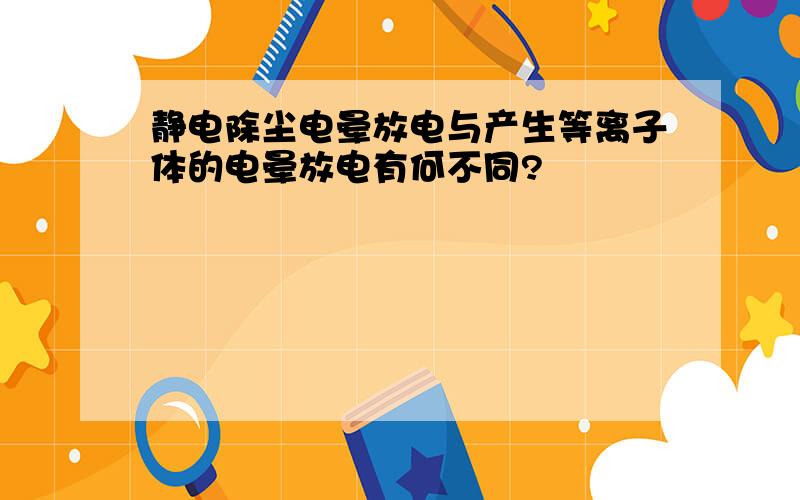 静电除尘电晕放电与产生等离子体的电晕放电有何不同?